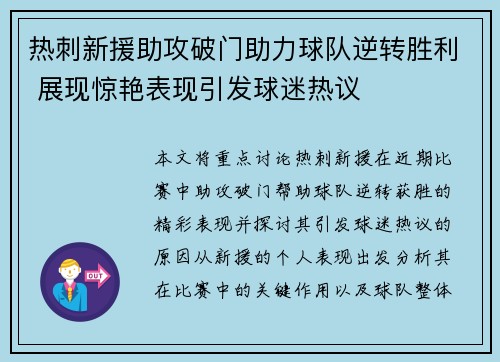 热刺新援助攻破门助力球队逆转胜利 展现惊艳表现引发球迷热议

本文将重点讨论热刺新援在近期比赛中助攻破门帮助球队逆转获胜的精彩表现并探讨其引发球迷热议的原因从新援的个人表现出发分析其在比赛中的关键作用以及球队整体

OUT